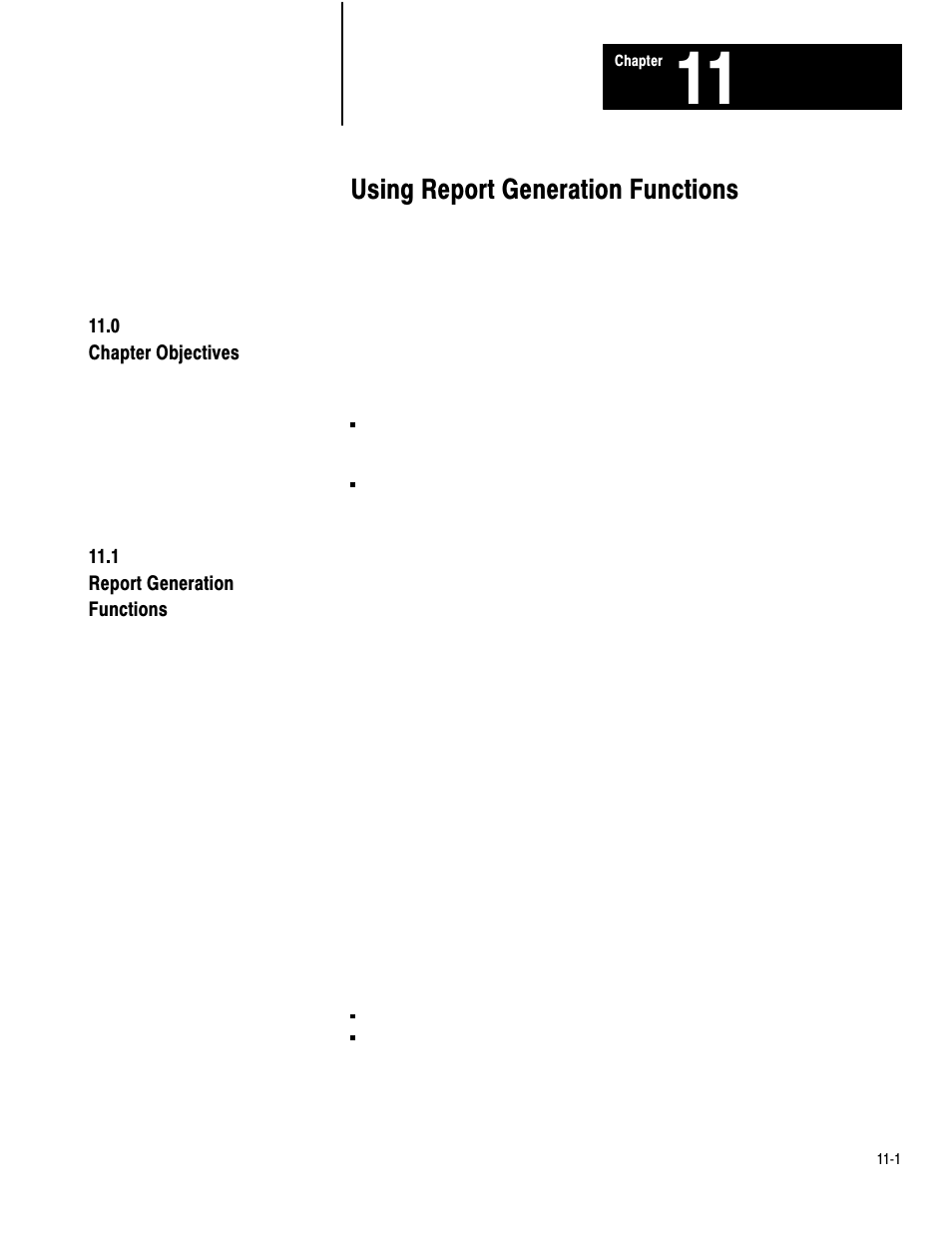 Chapter 11

Using Report Generation Functions

11.0
Chapter Objectives

11.1
Report Generation Functions

11-1